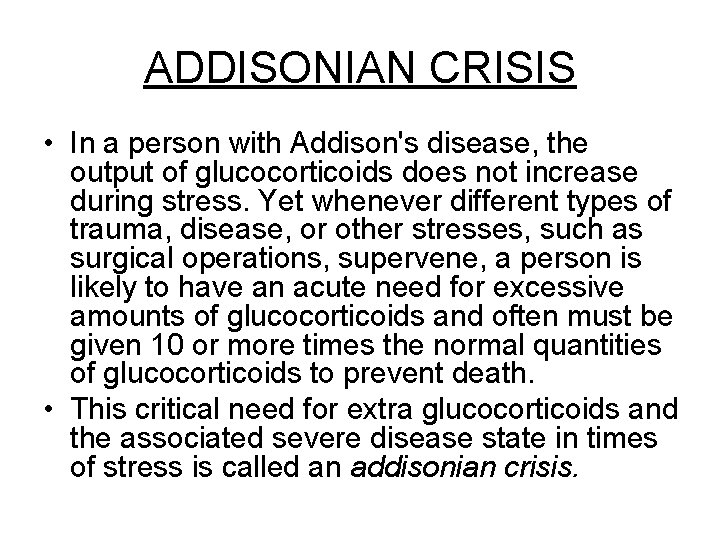 ADDISONIAN CRISIS

• In a person with Addison's disease, the output of glucocorticoids does not increase during stress. Yet whenever different types of trauma, disease, or other stresses, such as surgical operations, supervene, a person is likely to have an acute need for excessive amounts of glucocorticoids and often must be given 10 or more times the normal quantities of glucocorticoids to prevent death.

• This critical need for extra glucocorticoids and the associated severe disease state in times of stress is called an addisonian crisis.